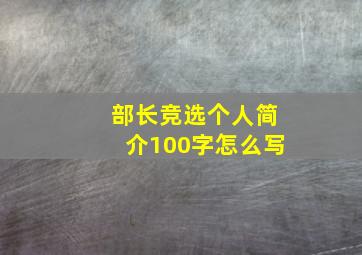 部长竞选个人简介100字怎么写